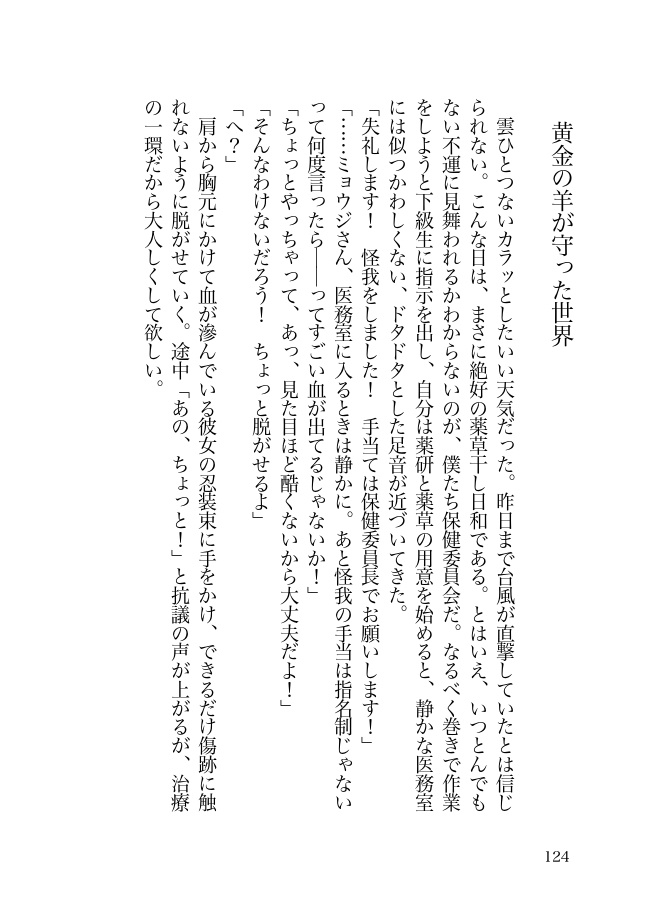 黄金の羊が守った世界

雲ひとつないカラッとしたいい天気だった。昨日まで台風が直撃していたとは信じられない。こんな日は、まさに絶好の薬草干し日和である。とはいえ、いつとんでもない不運に見舞われるかわからないのが、僕たち保健委員会だ。なるべく巻きで作業をしようと下級生に指示を出し、自分は薬研と薬草の用意を始めると、静かな医務室には似つかわしくない、ドタドタとした足音が近づいてきた。

「失礼します！　怪我をしました！　手当ては保健委員長でお願いします！」

「……ミョウジさん、医務室に入るときは静かに。あと怪我の手当は指名制じゃないって何度言ったら――ってすごい血が出てるじゃないか！」

「ちょっとやっちゃって、あっ、見た目ほど酷くないから大丈夫だよ！」

「そんなわけないだろう！　ちょっと脱がせるよ」

「へ？」

肩から胸元にかけて血が滲んでいる彼女の忍装束に手をかけ、できるだけ傷跡に触れないように脱がせていく。途中「あの、ちょっと！」と抗議の声が上がるが、治療の一環だから大人しくして欲しい。

124